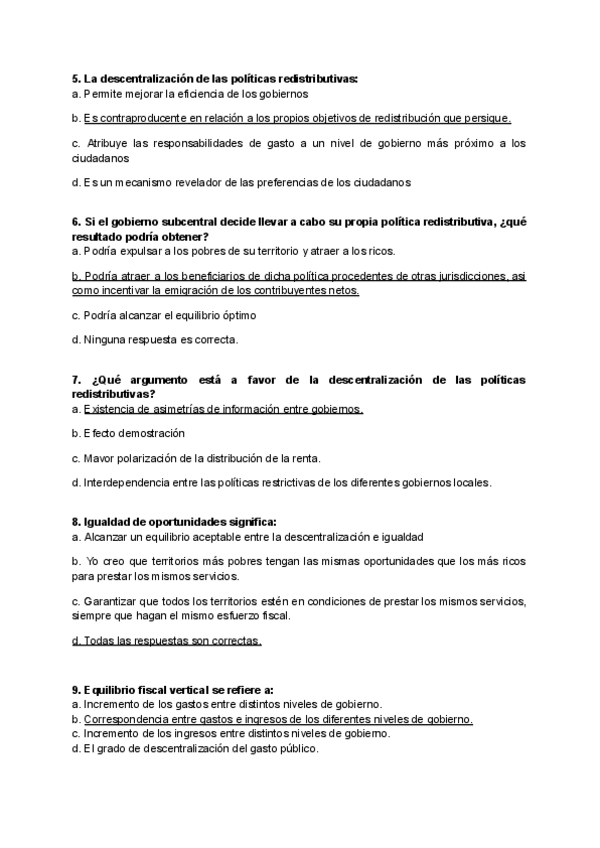 5. La descentralización de las políticas redistributivas:
a. Permite mejorar la eficiencia de los gobiernos

b. Es contraproducente en relación a los propios objetivos de redistribución que persigue.

c. Atribuye las responsabilidades de gasto a un nivel de gobierno más próximo a los ciudadanos

d. Es un mecanismo revelador de las preferencias de los ciudadanos

6. Si el gobierno subcentral decide llevar a cabo su propia política redistributiva, ¿qué resultado podría obtener?
a. Podría expulsar a los pobres de su territorio y atraer a los ricos.

b. Podría atraer a los beneficiarios de dicha política procedentes de otras jurisdicciones, así como incentivar la emigración de los contribuyentes netos.

c. Podría alcanzar el equilibrio óptimo

d. Ninguna respuesta es correcta.

7. ¿Qué argumento está a favor de la descentralización de las políticas redistributivas?
a. Existencia de asimetrías de información entre gobiernos.

b. Efecto demostración

c. Mayor polarización de la distribución de la renta.

d. Interdependencia entre las políticas restrictivas de los diferentes gobiernos locales.

8. Igualdad de oportunidades significa:
a. Alcanzar un equilibrio aceptable entre la descentralización e igualdad

b. Yo creo que territorios más pobres tengan las mismas oportunidades que los más ricos para prestar los mismos servicios.

c. Garantizar que todos los territorios estén en condiciones de prestar los mismos servicios, siempre que hagan el mismo esfuerzo fiscal.

d. Todas las respuestas son correctas.

9. Equilibrio fiscal vertical se refiere a:
a. Incremento de los gastos entre distintos niveles de gobierno.
b. Correspondencia entre gastos e ingresos de los diferentes niveles de gobierno.
c. Incremento de los ingresos entre distintos niveles de gobierno.
d. El grado de descentralización del gasto público.